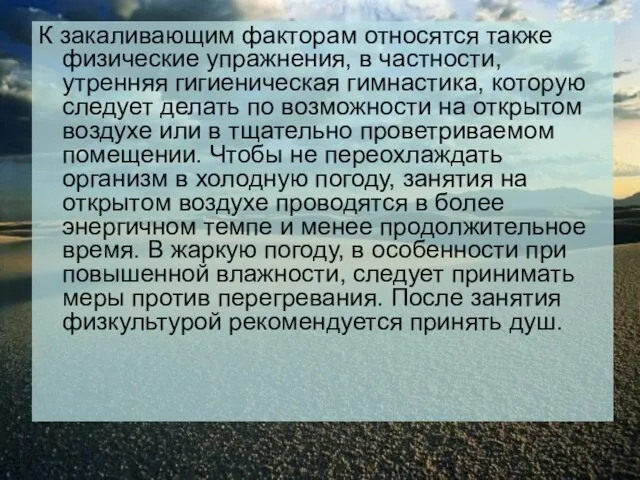 К закаливающим факторам относятся также физические упражнения, в частности, утренняя гигиеническая гимнастика, которую следует делать по возможности на открытом воздухе или в тщательно проветриваемом помещении. Чтобы не переохлаждать организм в холодную погоду, занятия на открытом воздухе проводятся в более энергичном темпе и менее продолжительное время. В жаркую погоду, в особенности при повышенной влажности, следует принимать меры против перегревания. После занятия физкультурой рекомендуется принять душ.